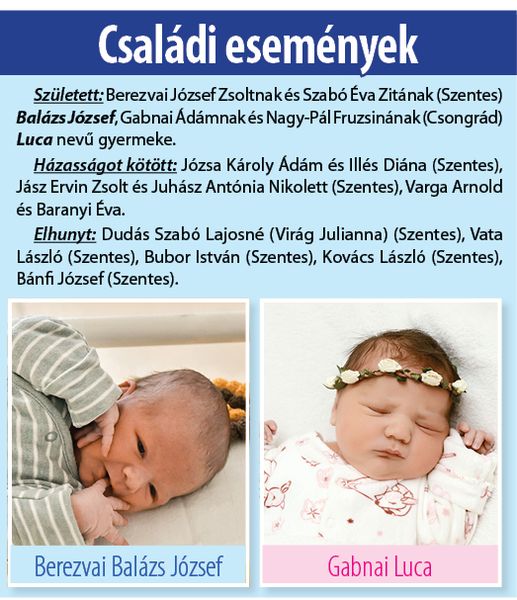 Családi események

Született: Berezvai József Zsoltnak és Szabó Éva Zitának (Szentes) Balázs József, Gabnai Ádámnak és Nagy-Pál Fruzsinának (Csongrád) Luca nevű gyermeke.

Házasságot kötött: Józsa Károly Ádám és Illés Diána (Szentes), Jász Ervin Zsolt és Juhász Antónia Nikolett (Szentes), Varga Arnold és Baranyi Éva.

Elhunyt: Dudás Szabó Lajosné (Virág Julianna) (Szentes), Vata László (Szentes), Bubor István (Szentes), Kovács László (Szentes), Bánfi József (Szentes).

Berezvai Balázs József

Gabnai Luca